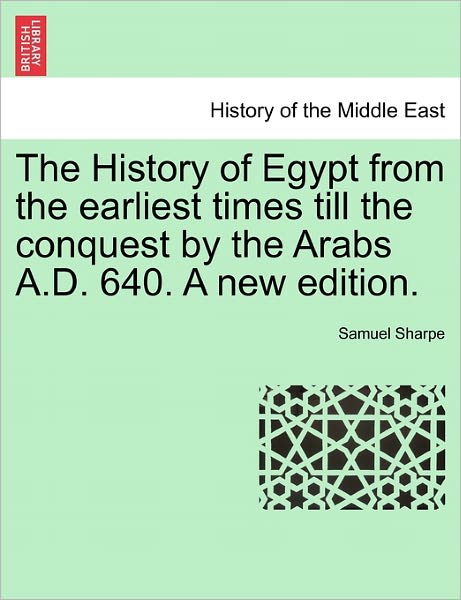 BRITISH LIBRARY

History of the Middle East

The History of Egypt from the earliest times till the conquest by the Arabs A.D. 640. A new edition.

Samuel Sharpe